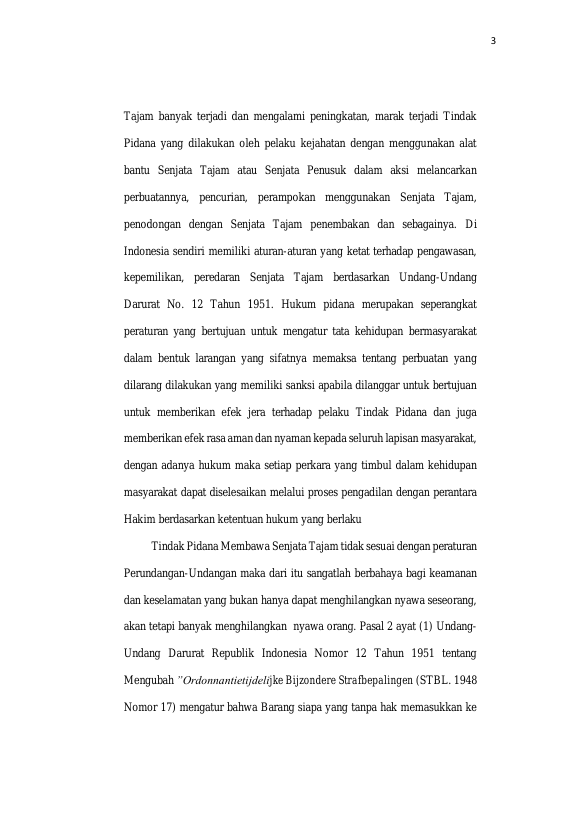 3

Tajam banyak terjadi dan mengalami peningkatan, marak terjadi Tindak Pidana yang dilakukan oleh pelaku kejahatan dengan menggunakan alat bantu Senjata Tajam atau Senjata Penusuk dalam aksi melancarkan perbuatannya, pencurian, perampokan menggunakan Senjata Tajam, penodongan dengan Senjata Tajam penembakan dan sebagainya. Di Indonesia sendiri memiliki aturan-aturan yang ketat terhadap pengawasan, kepemilikan, peredaran Senjata Tajam berdasarkan Undang-Undang Darurat No. 12 Tahun 1951. Hukum pidana merupakan seperangkat peraturan yang bertujuan untuk mengatur tata kehidupan bermasyarakat dalam bentuk larangan yang sifatnya memaksa tentang perbuatan yang dilarang dilakukan yang memiliki sanksi apabila dilanggar untuk bertujuan untuk memberikan efek jera terhadap pelaku Tindak Pidana dan juga memberikan efek rasa aman dan nyaman kepada seluruh lapisan masyarakat, dengan adanya hukum maka setiap perkara yang timbul dalam kehidupan masyarakat dapat diselesaikan melalui proses pengadilan dengan perantara Hakim berdasarkan ketentuan hukum yang berlaku

Tindak Pidana Membawa Senjata Tajam tidak sesuai dengan peraturan Perundangan-Undangan maka dari itu sangatlah berbahaya bagi keamanan dan keselamatan yang bukan hanya dapat menghilangkan nyawa seseorang, akan tetapi banyak menghilangkan nyawa orang. Pasal 2 ayat (1) Undang-Undang Darurat Republik Indonesia Nomor 12 Tahun 1951 tentang Mengubah "Ordonnantietijdelijke Bijzondere Strafbepalingen (STBL. 1948 Nomor 17) mengatur bahwa Barang siapa yang tanpa hak memasukkan ke